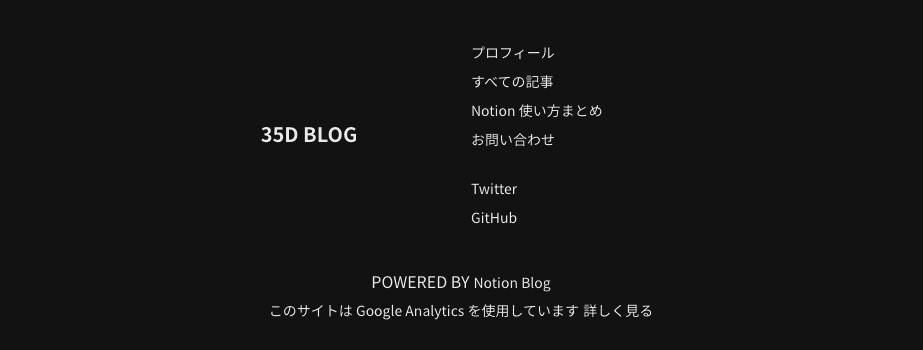 35D BLOG

プロフィール

すべての記事

Notion 使い方まとめ

お問い合わせ

Twitter

GitHub

POWERED BY Notion Blog

このサイトは Google Analytics を使用しています 詳しく見る